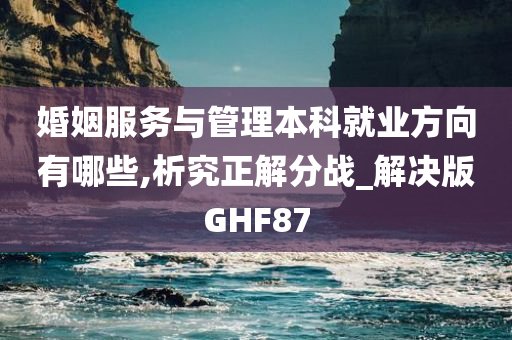 婚姻服务与管理本科就业方向有哪些,析究正解分战_解决版GHF87